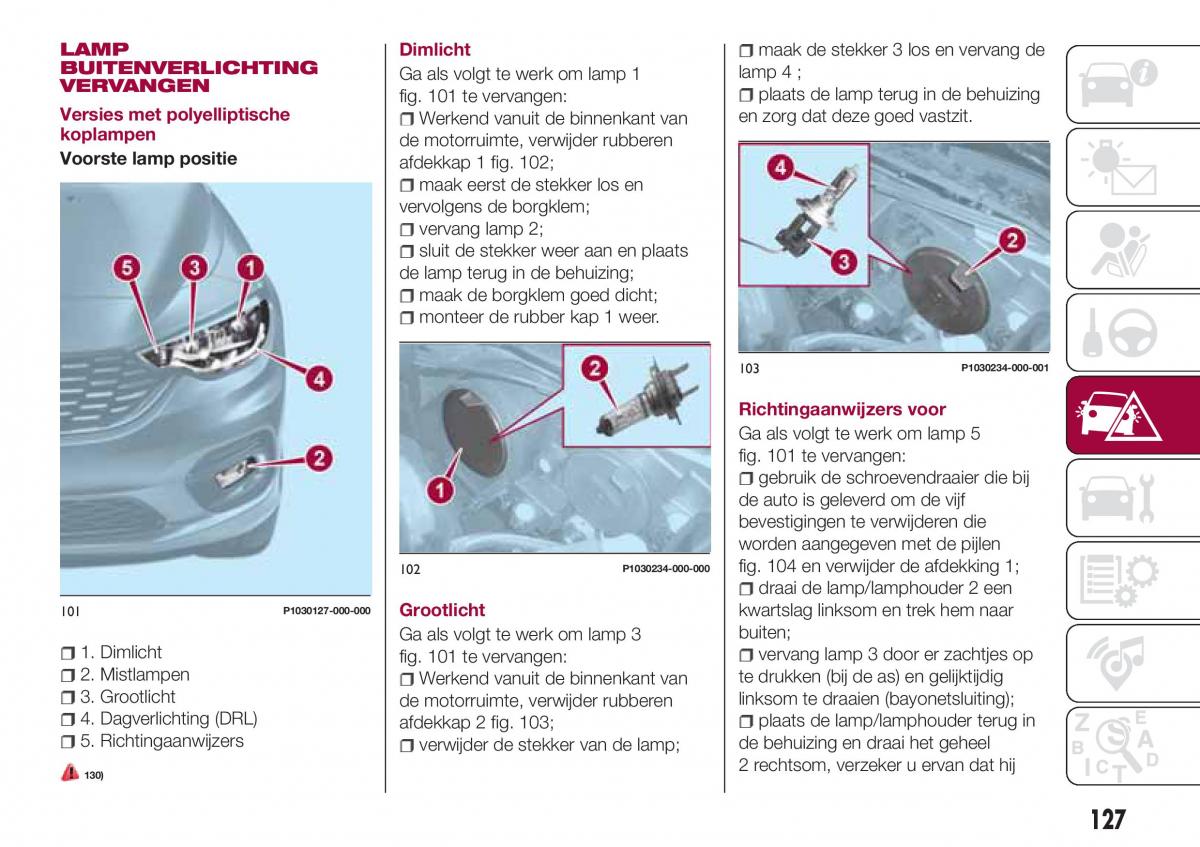 LAMP BUITENVERLICHTING VERVANGEN

Versies met polyelliptische koplampen

Voorste lamp positie

5 3 1 4 2

101 P1030127-000-000

❒ 1. Dimlicht
❒ 2. Mistlampen
❒ 3. Grootlicht
❒ 4. Dagverlichting (DRL)
❒ 5. Richtingaanwijzers

130)

Dimlicht

Ga als volgt te werk om lamp 1 fig. 101 te vervangen:
❒ Werkend vanuit de binnenkant van de motorruimte, verwijder rubberen afdekkap 1 fig. 102;
❒ maak eerst de stekker los en vervolgens de borgklem;
❒ vervang lamp 2;
❒ sluit de stekker weer aan en plaats de lamp terug in de behuizing;
❒ maak de borgklem goed dicht;
❒ monteer de rubber kap 1 weer.

2 1

102 P1030234-000-000

Grootlicht

Ga als volgt te werk om lamp 3 fig. 101 te vervangen:
❒ Werkend vanuit de binnenkant van de motorruimte, verwijder rubberen afdekkap 2 fig. 103;
❒ verwijder de stekker van de lamp;
❒ maak de stekker 3 los en vervang de lamp 4 ;
❒ plaats de lamp terug in de behuizing en zorg dat deze goed vastzit.

4 3 2

103 P1030234-000-001

Richtingaanwijzers voor

Ga als volgt te werk om lamp 5 fig. 101 te vervangen:
❒ gebruik de schroevendraaier die bij de auto is geleverd om de vijf bevestigingen te verwijderen die worden aangegeven met de pijlen fig. 104 en verwijder de afdekking 1;
❒ draai de lamp/lamphouder 2 een kwartslag linksom en trek hem naar buiten;
❒ vervang lamp 3 door er zachtjes op te drukken (bij de as) en gelijktijdig linksom te draaien (bayonetsluiting);
❒ plaats de lamp/lamphouder terug in de behuizing en draai het geheel 2 rechtsom, verzeker u ervan dat hij

127